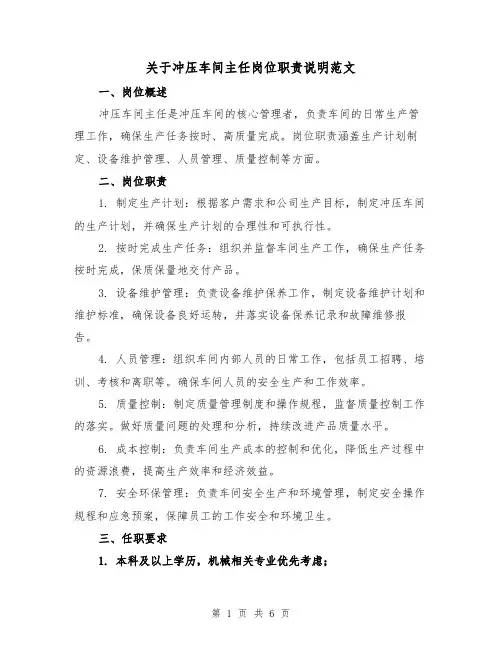 关于冲压车间主任岗位职责说明范文

一、岗位概述

冲压车间主任是冲压车间的核心管理者，负责车间的日常生产管理工作，确保生产任务按时、高质量完成。岗位职责涵盖生产计划制定、设备维护管理、人员管理、质量控制等方面。

二、岗位职责

1. 制定生产计划：根据客户需求和公司生产目标，制定冲压车间的生产计划，并确保生产计划的合理性和可执行性。

2. 按时完成生产任务：组织并监督车间生产工作，确保生产任务按时完成，保质保量地交付产品。

3. 设备维护管理：负责设备维护保养工作，制定设备维护计划和维护标准，确保设备良好运转，并落实设备保养记录和故障维修报告。

4. 人员管理：组织车间内部人员的日常工作，包括员工招聘、培训、考核和离职等。确保车间人员的安全生产和工作效率。

5. 质量控制：制定质量管理制度和操作规程，监督质量控制工作的落实。做好质量问题的处理和分析，持续改进产品质量水平。

6. 成本控制：负责车间生产成本的控制和优化，降低生产过程中的资源浪费，提高生产效率和经济效益。

7. 安全环保管理：负责车间安全生产和环境管理，制定安全操作规程和应急预案，保障员工的工作安全和环境卫生。

三、任职要求

1. 本科及以上学历，机械相关专业优先考虑；

第 1 页 共 6 页